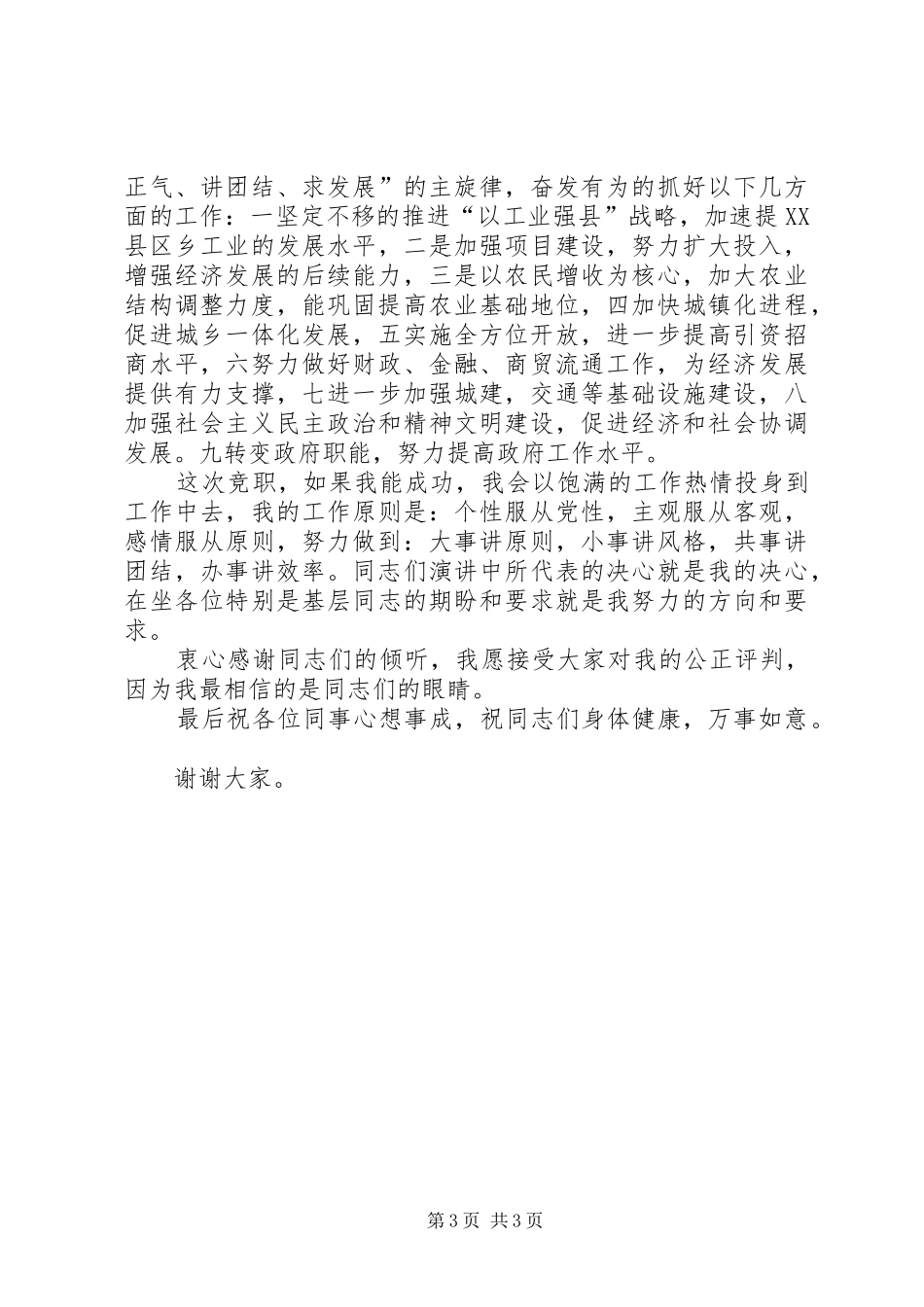 正气、讲团结、求发展”的主旋律，奋发有为的抓好以下几方面的工作：一坚定不移的推进“以工业强县”战略，加速提XX县区乡工业的发展水平，二是加强项目建设，努力扩大投入，增强经济发展的后续能力，三是以农民增收为核心，加大农业结构调整力度，能巩固提高农业基础地位，四加快城镇化进程，促进城乡一体化发展，五实施全方位开放，进一步提高引资招商水平，六努力做好财政、金融、商贸流通工作，为经济发展提供有力支撑，七进一步加强城建，交通等基础设施建设，八加强社会主义民主政治和精神文明建设，促进经济和社会协调发展。九转变政府职能，努力提高政府工作水平。

这次竞职，如果我能成功，我会以饱满的工作热情投身到工作中去，我的工作原则是：个性服从党性，主观服从客观，感情服从原则，努力做到：大事讲原则，小事讲风格，共事讲团结，办事讲效率。同志们演讲中所代表的决心就是我的决心，在坐各位特别是基层同志的期盼和要求就是我努力的方向和要求。

衷心感谢同志们的倾听，我愿接受大家对我的公正评判，因为我最相信的是同志们的眼睛。

最后祝各位同事心想事成，祝同志们身体健康，万事如意。

谢谢大家。

第3页 共3页